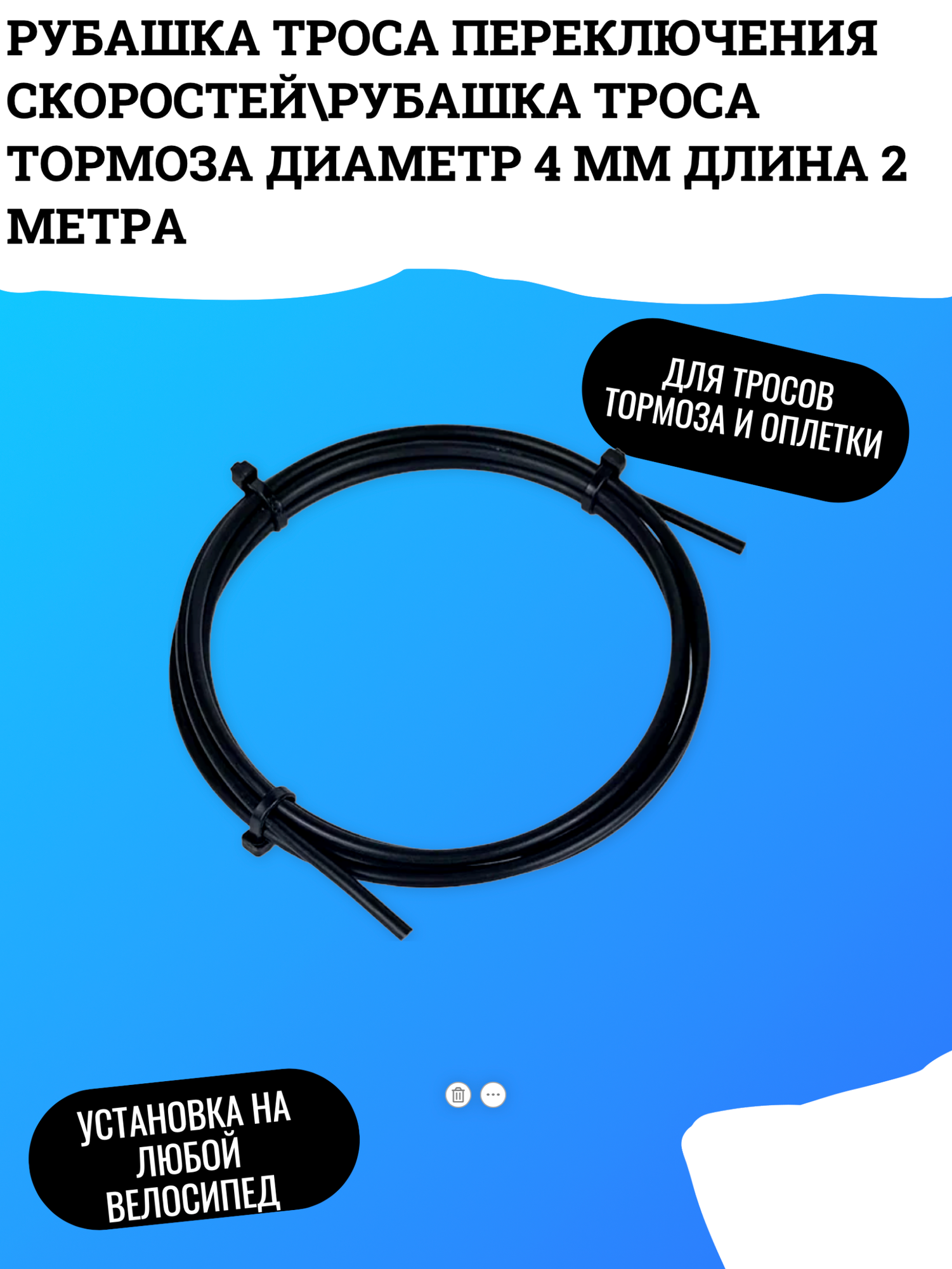 РУБАШКА ТРОСА ПЕРЕКЛЮЧЕНИЯ СКОРОСТЕЙ\РУБАШКА ТРОСА ТОРМОЗА ДИАМЕТР 4 ММ ДЛИНА 2 МЕТРА

ДЛЯ ТРОСОВ ТОРМОЗА И ОПЛЕТКИ

УСТАНОВКА НА ЛЮБОЙ ВЕЛОСИПЕД